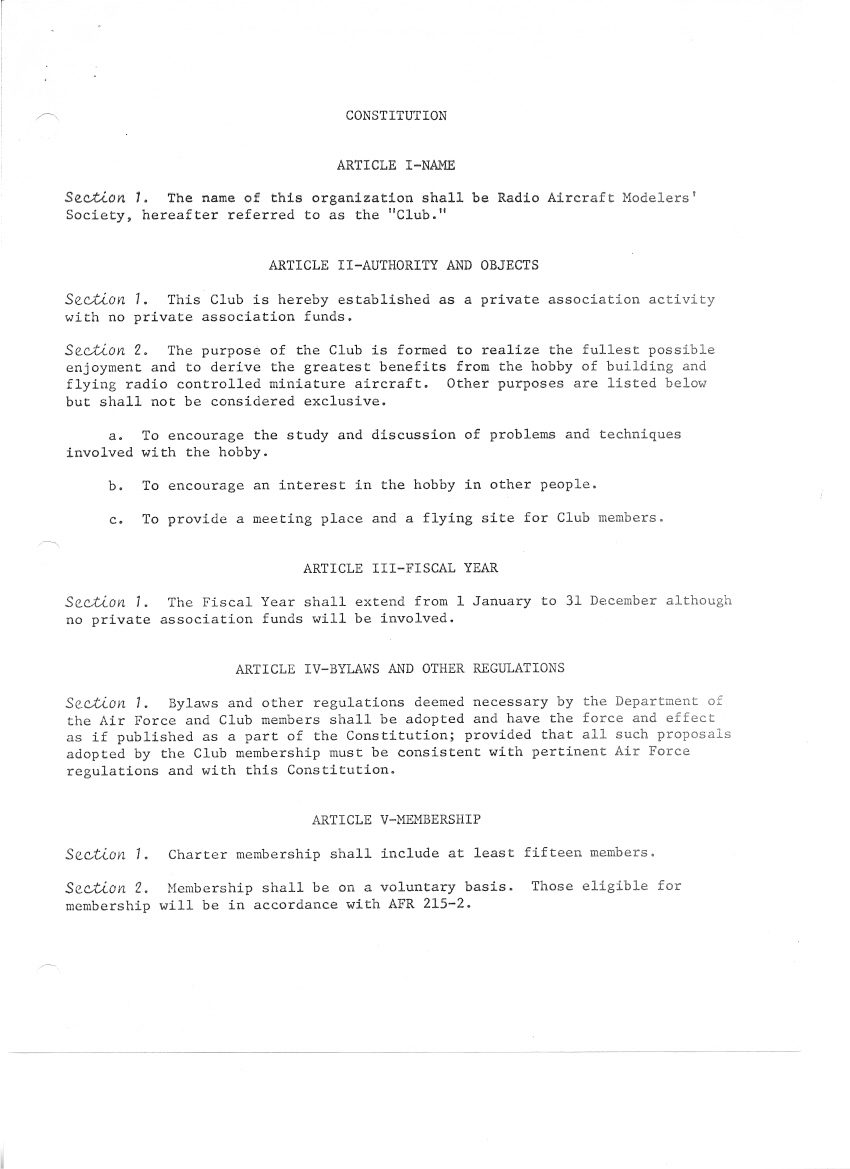 CONSTITUTION

ARTICLE I-NAME

Section 1. The name of this organization shall be Radio Aircraft Modelers' Society, hereafter referred to as the "Club."

ARTICLE II-AUTHORITY AND OBJECTS

Section 1. This Club is hereby established as a private association activity with no private association funds.

Section 2. The purpose of the Club is formed to realize the fullest possible enjoyment and to derive the greatest benefits from the hobby of building and flying radio controlled miniature aircraft. Other purposes are listed below but shall not be considered exclusive.

a. To encourage the study and discussion of problems and techniques involved with the hobby.

b. To encourage an interest in the hobby in other people.

c. To provide a meeting place and a flying site for Club members.

ARTICLE III-FISCAL YEAR

Section 1. The Fiscal Year shall extend from 1 January to 31 December although no private association funds will be involved.

ARTICLE IV-BYLAWS AND OTHER REGULATIONS

Section 1. Bylaws and other regulations deemed necessary by the Department of the Air Force and Club members shall be adopted and have the force and effect as if published as a part of the Constitution; provided that all such proposals adopted by the Club membership must be consistent with pertinent Air Force regulations and with this Constitution.

ARTICLE V-MEMBERSHIP

Section 1. Charter membership shall include at least fifteen members.

Section 2. Membership shall be on a voluntary basis. Those eligible for membership will be in accordance with AFR 215-2.